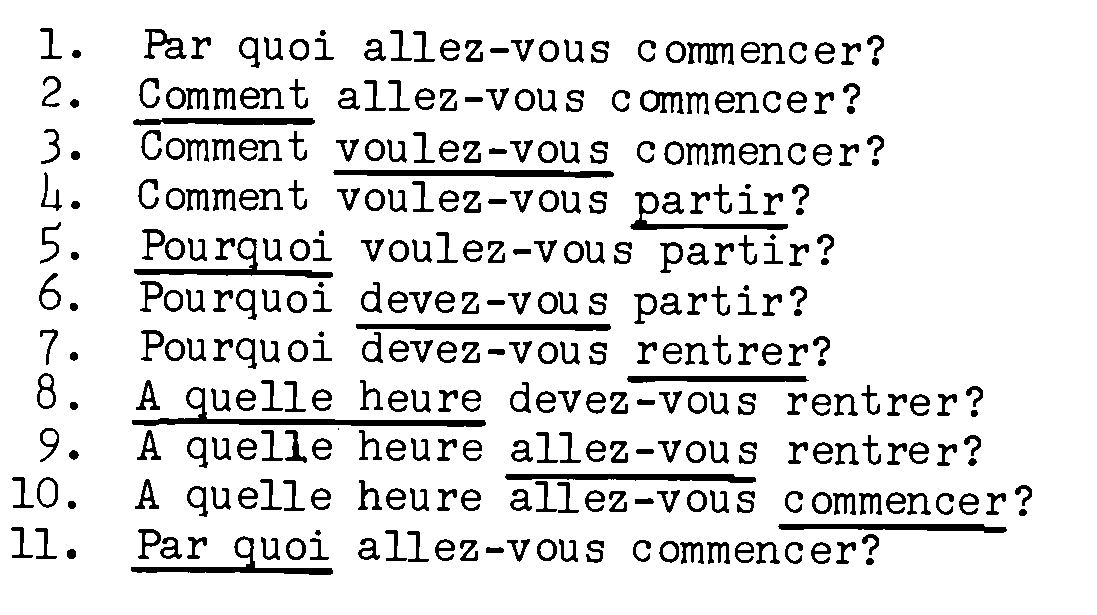 1. Par quoi allez-vous commencer?
2. Comment allez-vous commencer?
3. Comment voulez-vous commencer?
4. Comment voulez-vous partir?
5. Pourquoi voulez-vous partir?
6. Pourquoi devez-vous partir?
7. Pourquoi devez-vous rentrer?
8. A quelle heure devez-vous rentrer?
9. A quelle heure allez-vous rentrer?
10. A quelle heure allez-vous commencer?
11. Par quoi allez-vous commencer?